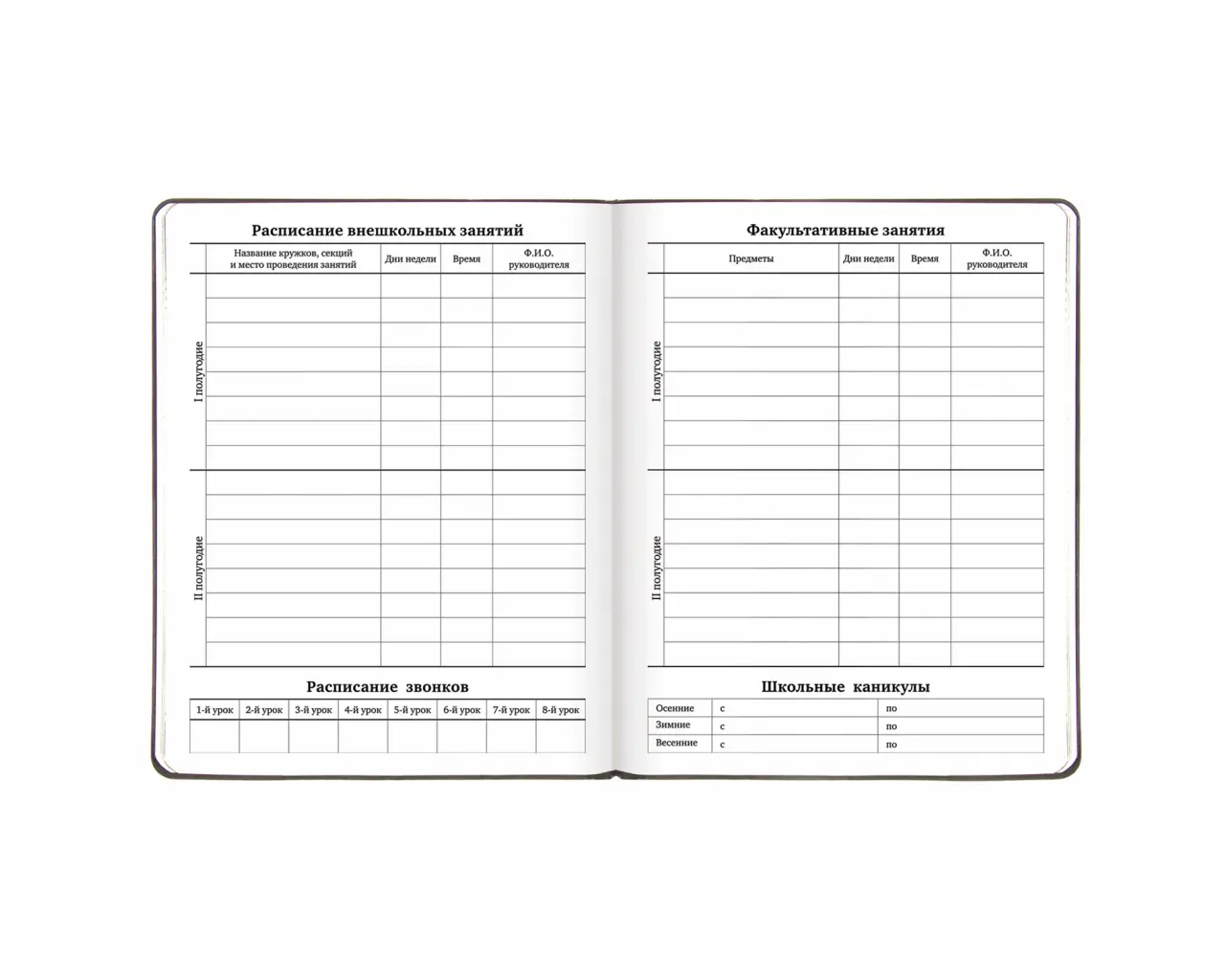 Расписание внешкольных занятий

| | Название кружков, секций и место проведения занятий | Дни недели | Время | Ф.И.О. руководителя |
|---|---|---|---|---|
| I полугодие | | | | |
| II полугодие | | | | |

Расписание звонков

| 1-й урок | 2-й урок | 3-й урок | 4-й урок | 5-й урок | 6-й урок | 7-й урок | 8-й урок |
|---|---|---|---|---|---|---|---|
| | | | | | | | |

Факультативные занятия

| | Предметы | Дни недели | Время | Ф.И.О. руководителя |
|---|---|---|---|---|
| I полугодие | | | | |
| II полугодие | | | | |

Школьные каникулы

| Осенние | с | по |
|---|---|---|
| Зимние | с | по |
| Весенние | с | по |